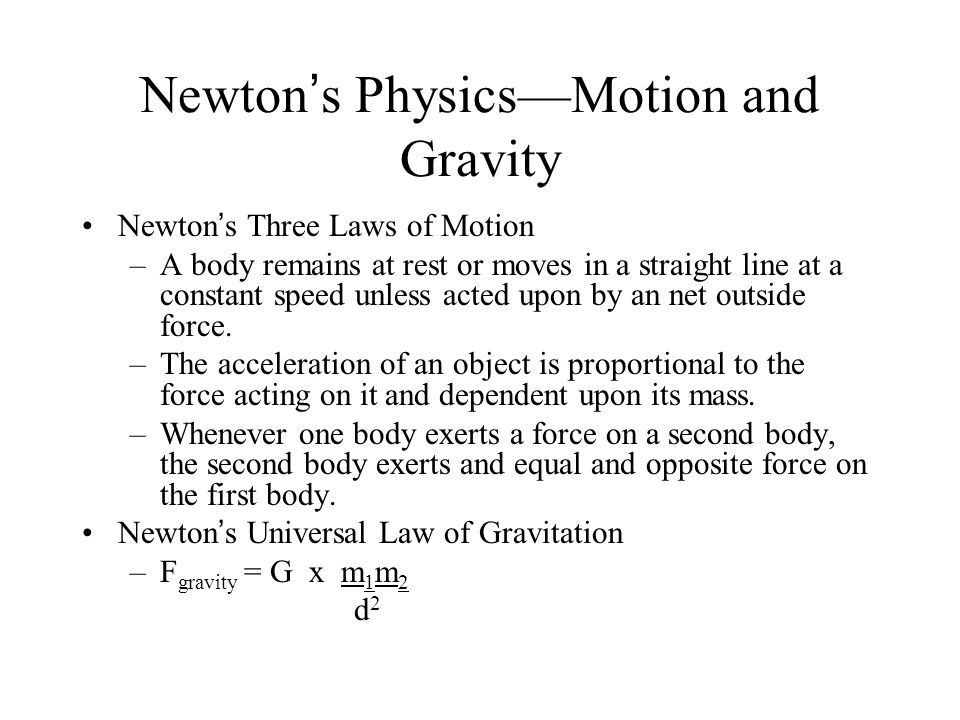 Newton's Physics—Motion and Gravity

• Newton's Three Laws of Motion
– A body remains at rest or moves in a straight line at a constant speed unless acted upon by an net outside force.
– The acceleration of an object is proportional to the force acting on it and dependent upon its mass.
– Whenever one body exerts a force on a second body, the second body exerts and equal and opposite force on the first body.

• Newton's Universal Law of Gravitation
– $F_{gravity} = G \times \frac{m_1 m_2}{d^2}$